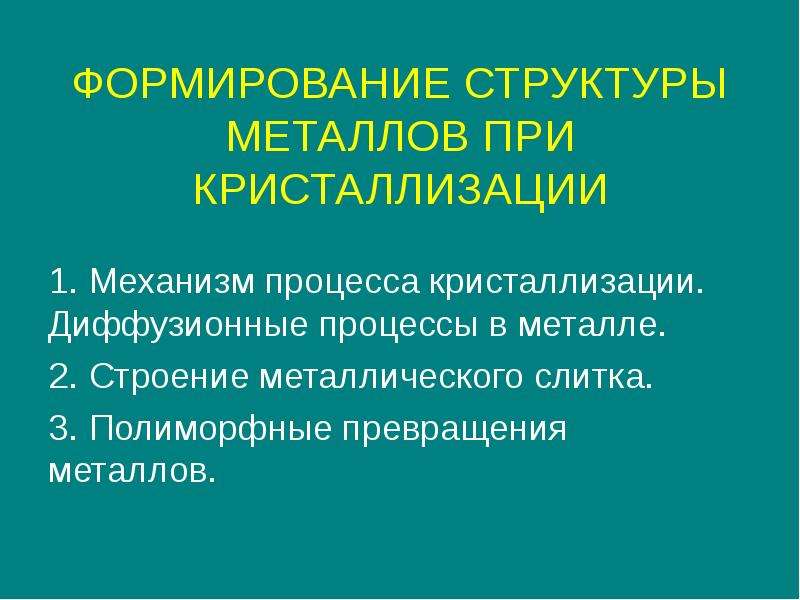 ФОРМИРОВАНИЕ СТРУКТУРЫ МЕТАЛЛОВ ПРИ КРИСТАЛЛИЗАЦИИ

1. Механизм процесса кристаллизации. Диффузионные процессы в металле.

2. Строение металлического слитка.

3. Полиморфные превращения металлов.